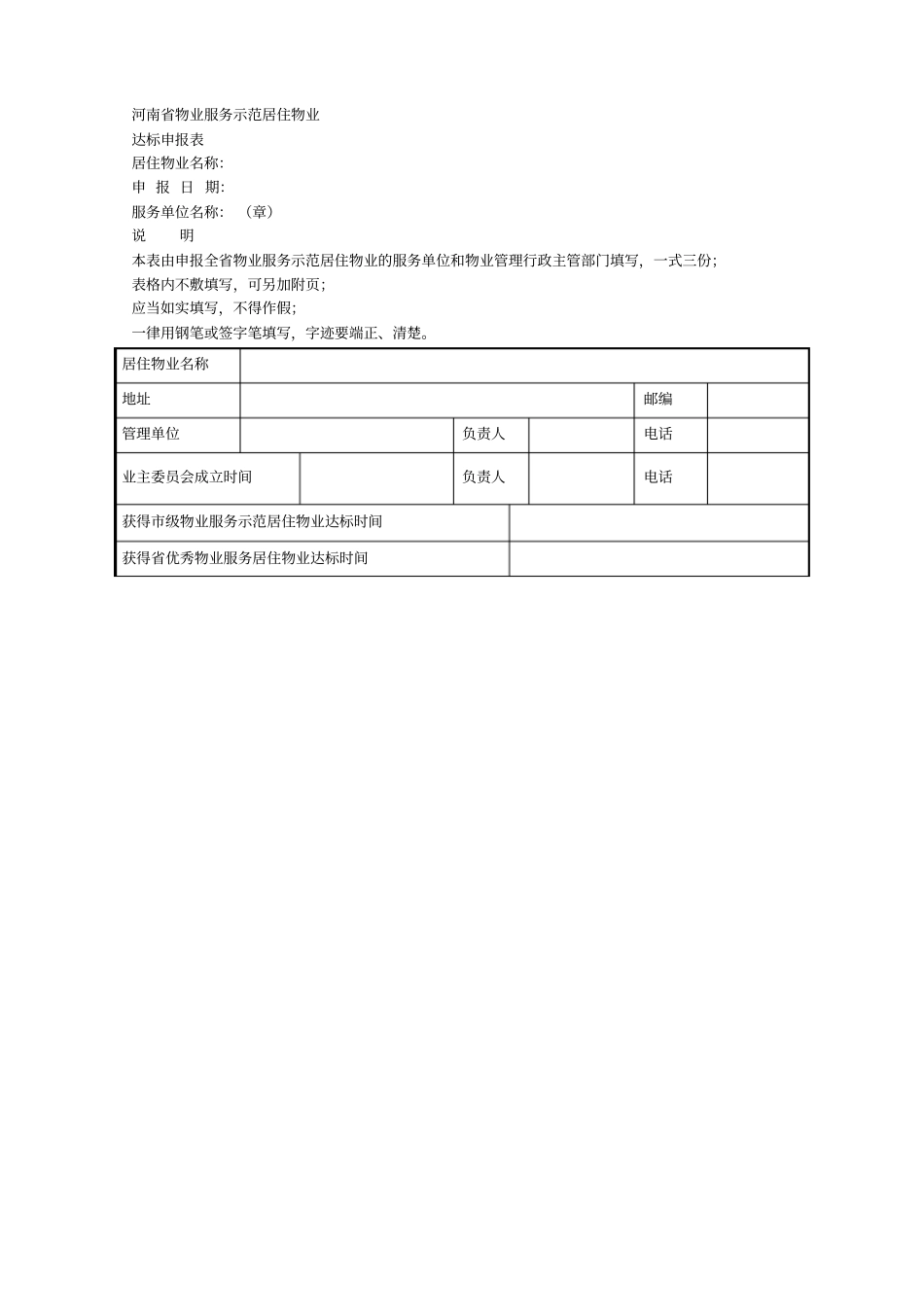 河南省物业服务示范居住物业

达标申报表

居住物业名称:

申 报 日 期:

服务单位名称: （章）

说 明

本表由申报全省物业服务示范居住物业的服务单位和物业管理行政主管部门填写，一式三份;

表格内不敷填写，可另加附页;

应当如实填写，不得作假;

一律用钢笔或签字笔填写，字迹要端正、清楚。

| 居住物业名称 | | | | | |
|---|---|---|---|---|---|
| 地址 | | | | 邮编 | |
| 管理单位 | | 负责人 | | 电话 | |
| 业主委员会成立时间 | | 负责人 | | 电话 | |
| 获得市级物业服务示范居住物业达标时间 | | | | | |
| 获得省优秀物业服务居住物业达标时间 | | | | | |